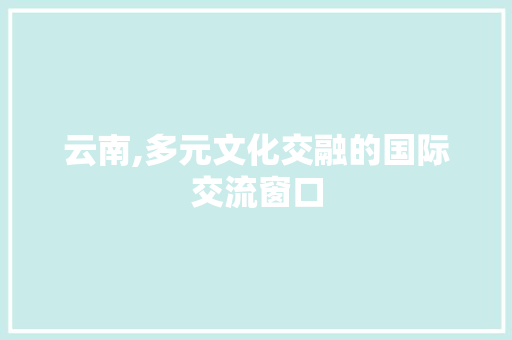 云南,多元文化交融的国际交流窗口